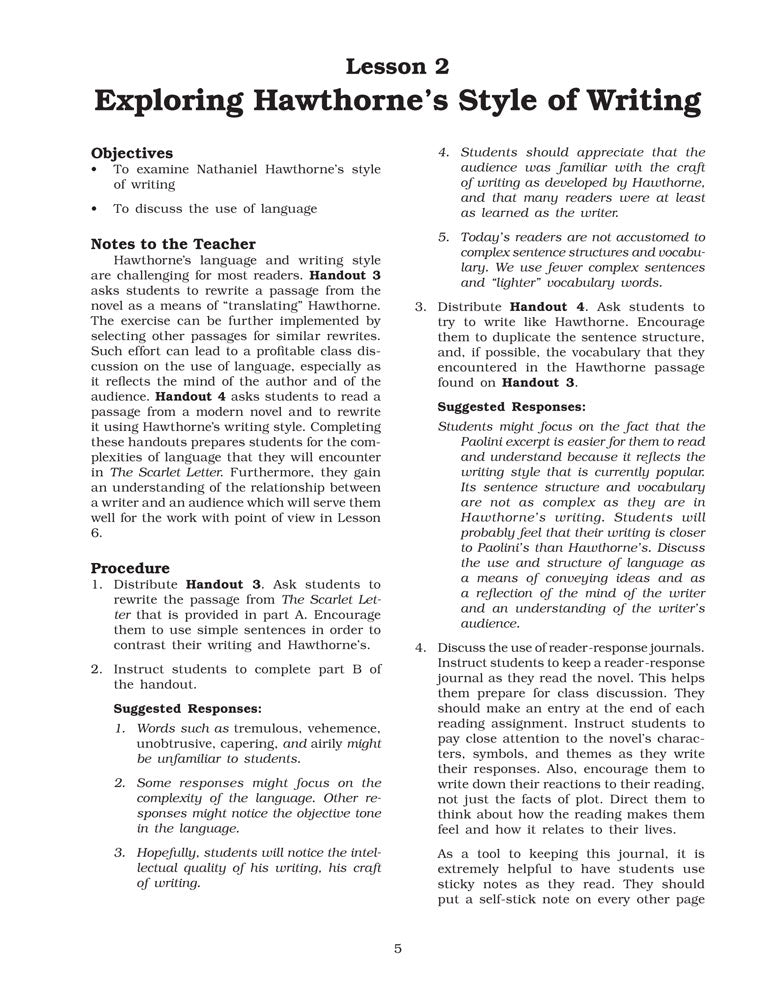 Lesson 2
Exploring Hawthorne's Style of Writing

Objectives
• To examine Nathaniel Hawthorne's style of writing
• To discuss the use of language

Notes to the Teacher
Hawthorne's language and writing style are challenging for most readers. Handout 3 asks students to rewrite a passage from the novel as a means of "translating" Hawthorne. The exercise can be further implemented by selecting other passages for similar rewrites. Such effort can lead to a profitable class discussion on the use of language, especially as it reflects the mind of the author and of the audience. Handout 4 asks students to read a passage from a modern novel and to rewrite it using Hawthorne's writing style. Completing these handouts prepares students for the complexities of language that they will encounter in The Scarlet Letter. Furthermore, they gain an understanding of the relationship between a writer and an audience which will serve them well for the work with point of view in Lesson 6.

Procedure
1. Distribute Handout 3. Ask students to rewrite the passage from The Scarlet Letter that is provided in part A. Encourage them to use simple sentences in order to contrast their writing and Hawthorne's.

2. Instruct students to complete part B of the handout.

Suggested Responses:
1. Words such as tremulous, vehemence, unobtrusive, capering, and airily might be unfamiliar to students.

2. Some responses might focus on the complexity of the language. Other responses might notice the objective tone in the language.

3. Hopefully, students will notice the intellectual quality of his writing, his craft of writing.

4. Students should appreciate that the audience was familiar with the craft of writing as developed by Hawthorne, and that many readers were at least as learned as the writer.

5. Today's readers are not accustomed to complex sentence structures and vocabulary. We use fewer complex sentences and "lighter" vocabulary words.

3. Distribute Handout 4. Ask students to try to write like Hawthorne. Encourage them to duplicate the sentence structure, and, if possible, the vocabulary that they encountered in the Hawthorne passage found on Handout 3.

Suggested Responses:
Students might focus on the fact that the Paolini excerpt is easier for them to read and understand because it reflects the writing style that is currently popular. Its sentence structure and vocabulary are not as complex as they are in Hawthorne's writing. Students will probably feel that their writing is closer to Paolini's than Hawthorne's. Discuss the use and structure of language as a means of conveying ideas and as a reflection of the mind of the writer and an understanding of the writer's audience.

4. Discuss the use of reader-response journals. Instruct students to keep a reader-response journal as they read the novel. This helps them prepare for class discussion. They should make an entry at the end of each reading assignment. Instruct students to pay close attention to the novel's characters, symbols, and themes as they write their responses. Also, encourage them to write down their reactions to their reading, not just the facts of plot. Direct them to think about how the reading makes them feel and how it relates to their lives.

As a tool to keeping this journal, it is extremely helpful to have students use sticky notes as they read. They should put a self-stick note on every other page

5